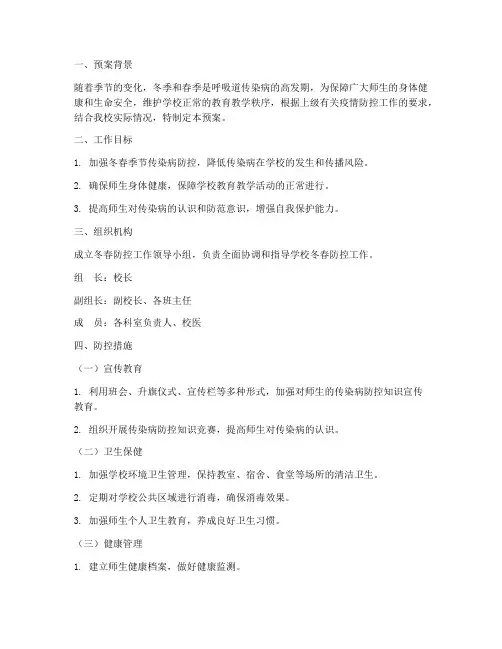 一、预案背景

随着季节的变化，冬季和春季是呼吸道传染病的高发期，为保障广大师生的身体健康和生命安全，维护学校正常的教育教学秩序，根据上级有关疫情防控工作的要求，结合我校实际情况，特制定本预案。

二、工作目标

1. 加强冬春季节传染病防控，降低传染病在学校的发生和传播风险。

2. 确保师生身体健康，保障学校教育教学活动的正常进行。

3. 提高师生对传染病的认识和防范意识，增强自我保护能力。

三、组织机构

成立冬春防控工作领导小组，负责全面协调和指导学校冬春防控工作。

组　长：校长

副组长：副校长、各班主任

成　员：各科室负责人、校医

四、防控措施

（一）宣传教育

1. 利用班会、升旗仪式、宣传栏等多种形式，加强对师生的传染病防控知识宣传教育。

2. 组织开展传染病防控知识竞赛，提高师生对传染病的认识。

（二）卫生保健

1. 加强学校环境卫生管理，保持教室、宿舍、食堂等场所的清洁卫生。

2. 定期对学校公共区域进行消毒，确保消毒效果。

3. 加强师生个人卫生教育，养成良好卫生习惯。

（三）健康管理

1. 建立师生健康档案，做好健康监测。